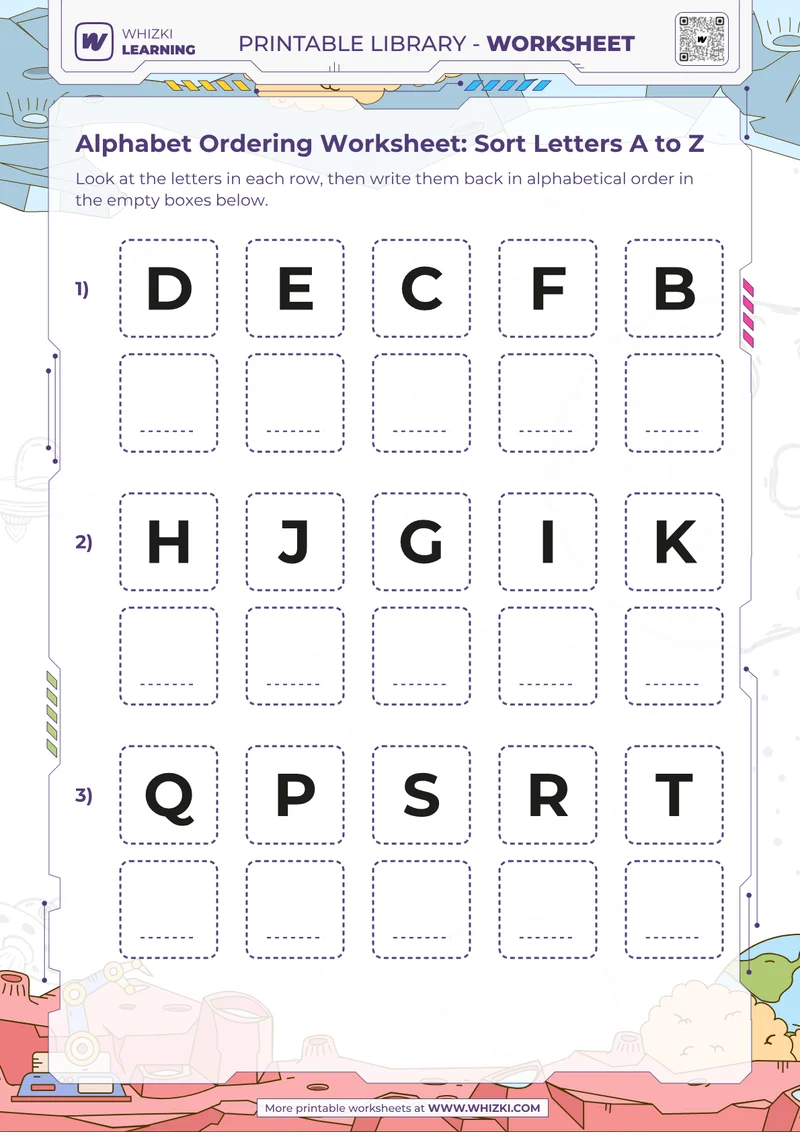 WHIZKI LEARNING

PRINTABLE LIBRARY - WORKSHEET

Alphabet Ordering Worksheet: Sort Letters A to Z

Look at the letters in each row, then write them back in alphabetical order in the empty boxes below.

1) D E C F B

2) H J G I K

3) Q P S R T

More printable worksheets at WWW.WHIZKI.COM